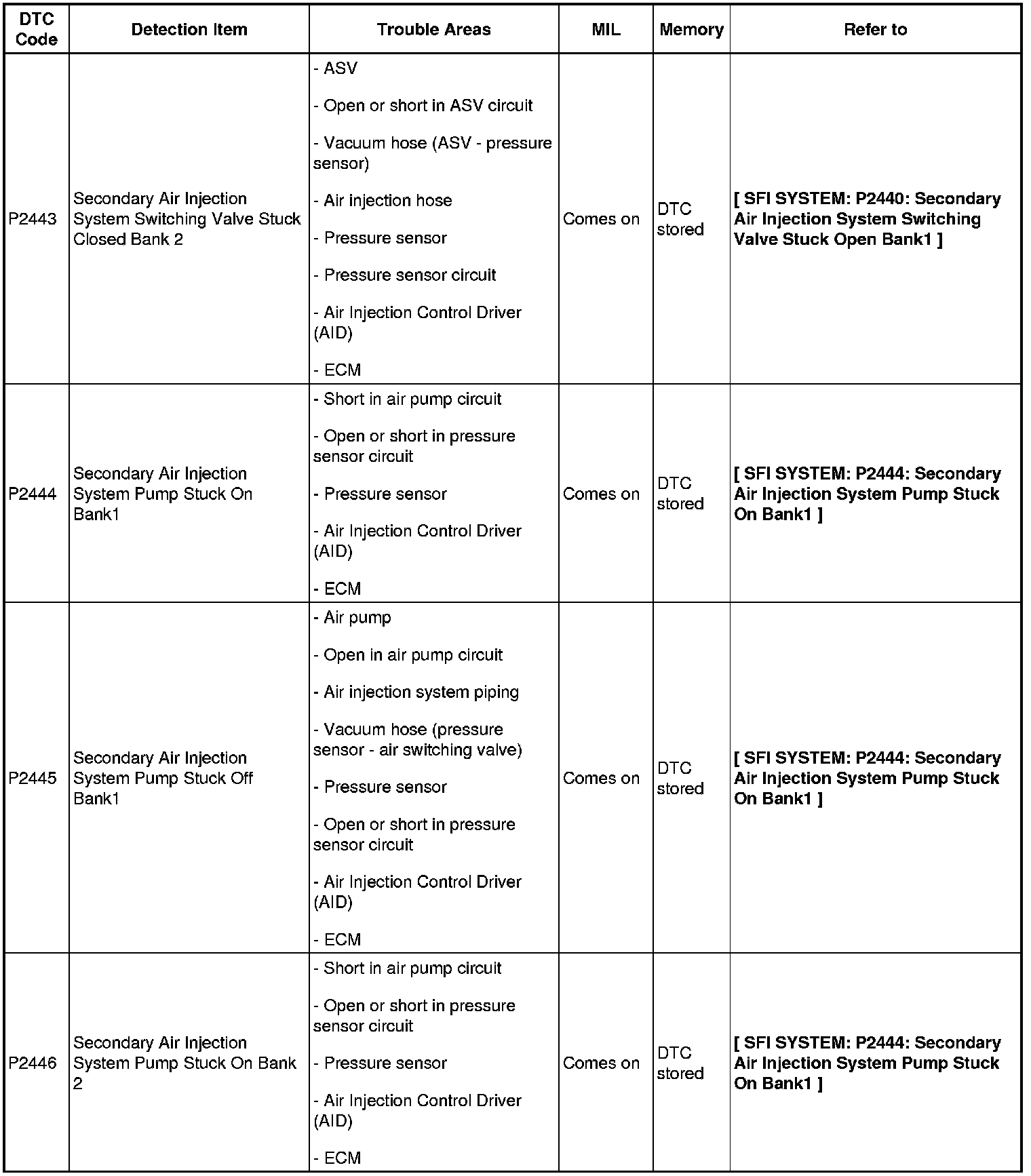 | DTC Code | Detection Item | Trouble Areas | MIL | Memory | Refer to |
|---|---|---|---|---|---|
| P2443 | Secondary Air Injection System Switching Valve Stuck Closed Bank 2 | - ASV<br>- Open or short in ASV circuit<br>- Vacuum hose (ASV - pressure sensor)<br>- Air injection hose<br>- Pressure sensor<br>- Pressure sensor circuit<br>- Air Injection Control Driver (AID)<br>- ECM | Comes on | DTC stored | [ SFI SYSTEM: P2440: Secondary Air Injection System Switching Valve Stuck Open Bank1 ] |
| P2444 | Secondary Air Injection System Pump Stuck On Bank1 | - Short in air pump circuit<br>- Open or short in pressure sensor circuit<br>- Pressure sensor<br>- Air Injection Control Driver (AID)<br>- ECM | Comes on | DTC stored | [ SFI SYSTEM: P2444: Secondary Air Injection System Pump Stuck On Bank1 ] |
| P2445 | Secondary Air Injection System Pump Stuck Off Bank1 | - Air pump<br>- Open in air pump circuit<br>- Air injection system piping<br>- Vacuum hose (pressure sensor - air switching valve)<br>- Pressure sensor<br>- Open or short in pressure sensor circuit<br>- Air Injection Control Driver (AID)<br>- ECM | Comes on | DTC stored | [ SFI SYSTEM: P2444: Secondary Air Injection System Pump Stuck On Bank1 ] |
| P2446 | Secondary Air Injection System Pump Stuck On Bank 2 | - Short in air pump circuit<br>- Open or short in pressure sensor circuit<br>- Pressure sensor<br>- Air Injection Control Driver (AID)<br>- ECM | Comes on | DTC stored | [ SFI SYSTEM: P2444: Secondary Air Injection System Pump Stuck On Bank1 ] |